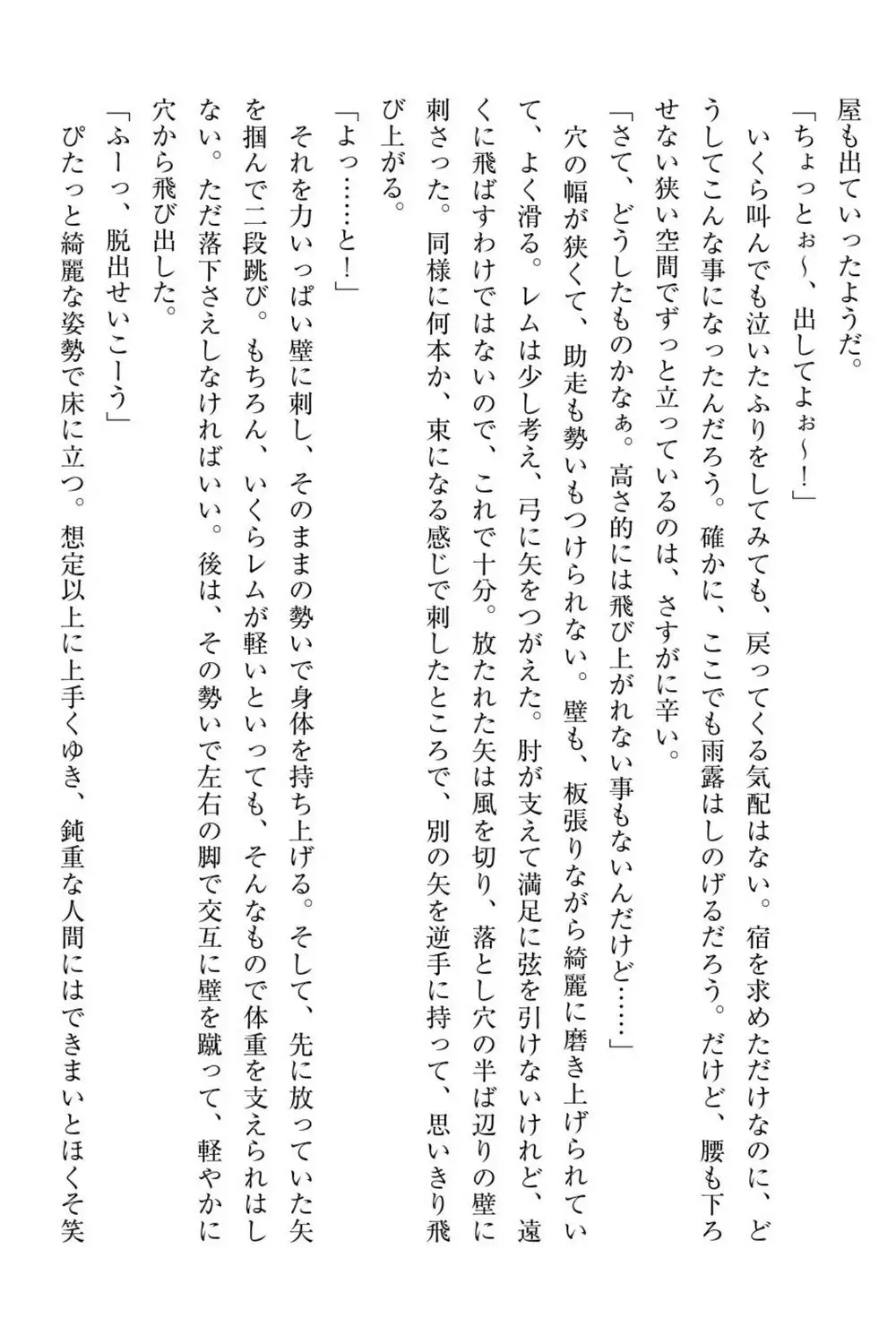 屋も出ていったようだ。
「ちょっとぉ～、出してよぉ～！」
いくら叫んでも泣いたふりをしてみても、戻ってくる気配はない。宿を求めただけなのに、どうしてこんな事になったんだろう。確かに、ここでも雨露はしのげるだろう。だけど、腰も下ろせない狭い空間でずっと立っているのは、さすがに辛い。
「さて、どうしたものかなぁ。高さ的には飛び上がれない事もないんだけど……」
穴の幅が狭くて、助走も勢いもつけられない。壁も、板張りながら綺麗に磨き上げられていて、よく滑る。レムは少し考え、弓に矢をつがえた。肘が支えて満足に弦を引けないけれど、遠くに飛ばすわけではないので、これで十分。放たれた矢は風を切り、落とし穴の半ば辺りの壁に刺さった。同様に何本か、束になる感じで刺したところで、別の矢を逆手に持って、思いきり飛び上がる。
「よっ……と！」
それを力いっぱい壁に刺し、そのままの勢いで身体を持ち上げる。そして、先に放っていた矢を掴んで二段跳び。もちろん、いくらレムが軽いといっても、そんなもので体重を支えられはしない。ただ落下さえしなければいい。後は、その勢いで左右の脚で交互に壁を蹴って、軽やかに穴から飛び出した。
「ふーっ、脱出せいこーう」
ぴたっと綺麗な姿勢で床に立つ。想定以上に上手くゆき、鈍重な人間にはできまいとほくそ笑